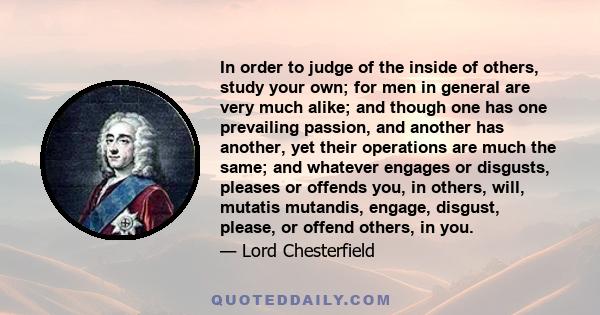 In order to judge of the inside of others, study your own; for men in general are very much alike; and though one has one prevailing passion, and another has another, yet their operations are much the same; and whatever engages or disgusts, pleases or offends you, in others, will, mutatis mutandis, engage, disgust, please, or offend others, in you.

— Lord Chesterfield

QUOTEDDAILY.COM